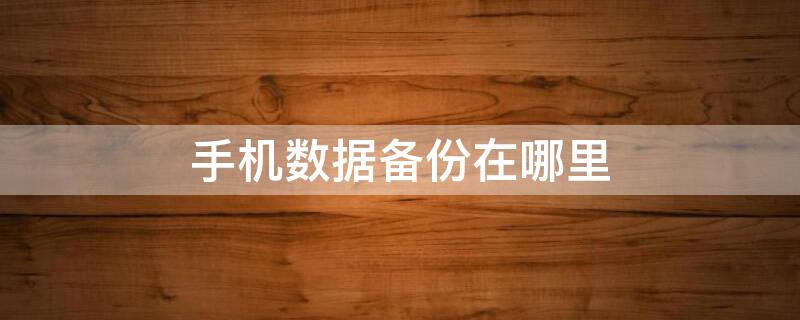 手机数据备份在哪里